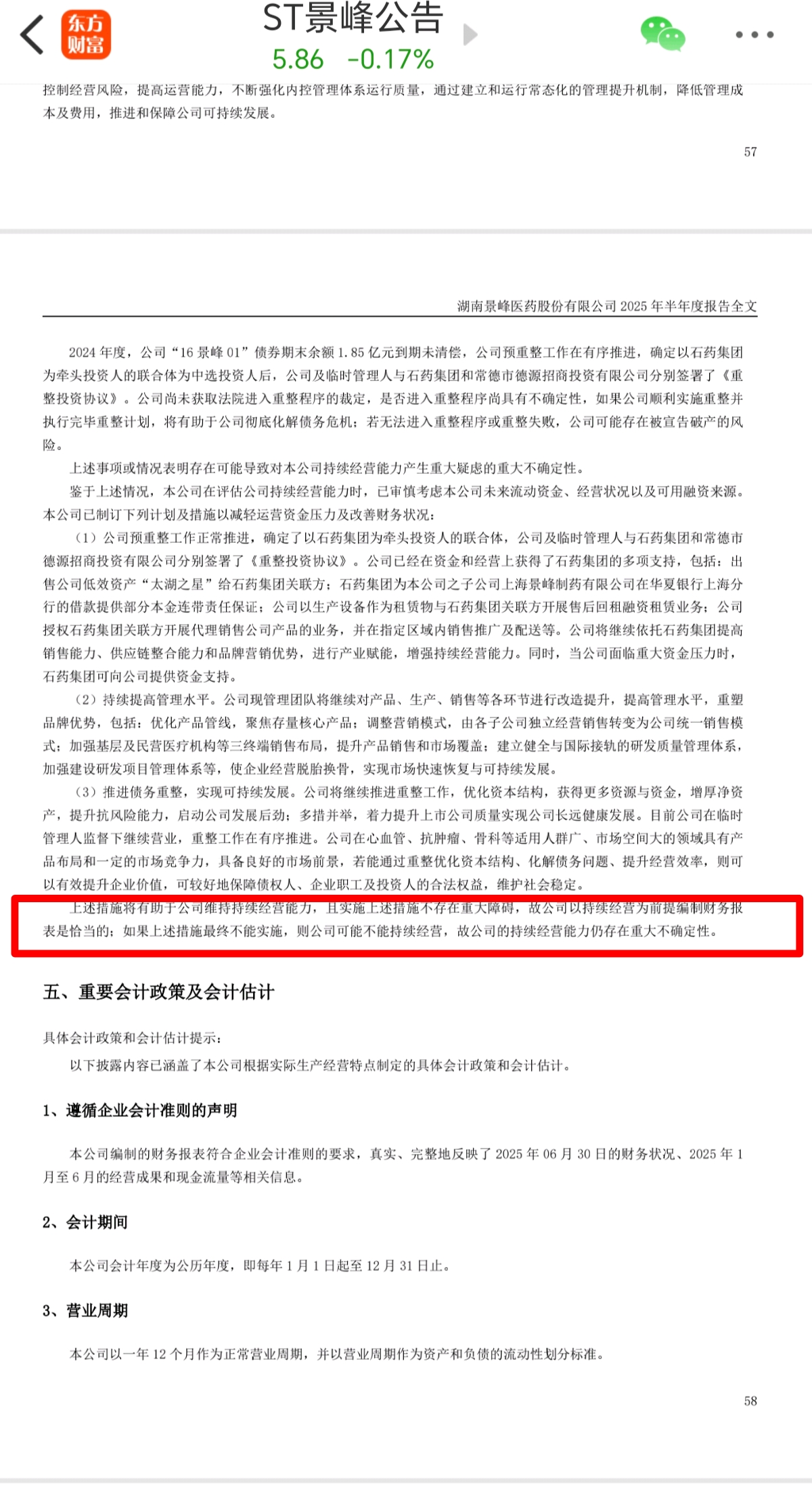 东方财富

ST景峰公告

5.86 -0.17%

控制经营风险，提高运营能力，不断强化内控管理体系运行质量，通过建立和运行常态化的管理提升机制，降低管理成本及费用，推进和保障公司可持续发展。

57

湖南景峰医药股份有限公司 2025 年半年度报告全文

2024 年度，公司“16 景峰 01”债券期末余额 1.85 亿元到期未清偿，公司预重整工作在有序推进，确定以石药集团为牵头投资人的联合体为中选投资人后，公司及临时管理人与石药集团和常德市德源招商投资有限公司分别签署了《重整投资协议》。公司尚未获取法院进入重整程序的裁定，是否进入重整程序尚具有不确定性，如果公司顺利实施重整并执行完毕重整计划，将有助于公司彻底化解债务危机；若无法进入重整程序或重整失败，公司可能存在被宣告破产的风险。

上述事项或情况表明存在可能导致对本公司持续经营能力产生重大疑虑的重大不确定性。

鉴于上述情况，本公司在评估公司持续经营能力时，已审慎考虑本公司未来流动资金、经营状况以及可用融资来源。本公司已制订下列计划及措施以减轻运营资金压力及改善财务状况：

（1）公司预重整工作正常推进，确定了以石药集团为牵头投资人的联合体，公司及临时管理人与石药集团和常德市德源招商投资有限公司分别签署了《重整投资协议》。公司已经在资金和经营上获得了石药集团的多项支持，包括：出售公司低效资产“太湖之星”给石药集团关联方；石药集团为本公司之子公司上海景峰制药有限公司在华夏银行上海分行的借款提供部分本金连带责任保证；公司以生产设备作为租赁物与石药集团关联方开展售后回租融资租赁业务；公司授权石药集团关联方开展代理销售公司产品的业务，并在指定区域内销售推广及配送等。公司将继续依托石药集团提高销售能力、供应链整合能力和品牌营销优势，进行产业赋能，增强持续经营能力。同时，当公司面临重大资金压力时，石药集团可向公司提供资金支持。

（2）持续提高管理水平。公司现管理团队将继续对产品、生产、销售等各环节进行改造提升，提高管理水平，重塑品牌优势，包括：优化产品管线，聚焦存量核心产品；调整营销模式，由各子公司独立经营销售转变为公司统一销售模式；加强基层及民营医疗机构等三终端销售布局，提升产品销售和市场覆盖；建立健全与国际接轨的研发质量管理体系，加强建设研发项目管理体系等，使企业经营脱胎换骨，实现市场快速恢复与可持续发展。

（3）推进债务重整，实现可持续发展。公司将继续推进重整工作，优化资本结构，获得更多资源与资金，增厚净资产，提升抗风险能力，启动公司发展后劲；多措并举，着力提升上市公司质量实现公司长远健康发展。目前公司在临时管理人监督下继续营业，重整工作在有序推进。公司在心血管、抗肿瘤、骨科等适用人群广、市场空间大的领域具有产品布局和一定的市场竞争力，具备良好的市场前景，若能通过重整优化资本结构、化解债务问题、提升经营效率，则可以有效提升企业价值，可较好地保障债权人、企业职工及投资人的合法权益，维护社会稳定。

上述措施将有助于公司维持持续经营能力，且实施上述措施不存在重大障碍，故公司以持续经营为前提编制财务报表是恰当的；如果上述措施最终不能实施，则公司可能不能持续经营，故公司的持续经营能力仍存在重大不确定性。

五、重要会计政策及会计估计

具体会计政策和会计估计提示：

以下披露内容已涵盖了本公司根据实际生产经营特点制定的具体会计政策和会计估计。

1、遵循企业会计准则的声明

本公司编制的财务报表符合企业会计准则的要求，真实、完整地反映了 2025 年 06 月 30 日的财务状况、2025 年 1 月至 6 月的经营成果和现金流量等相关信息。

2、会计期间

本公司会计年度为公历年度，即每年 1 月 1 日起至 12 月 31 日止。

3、营业周期

本公司以一年 12 个月作为正常营业周期，并以营业周期作为资产和负债的流动性划分标准。

58